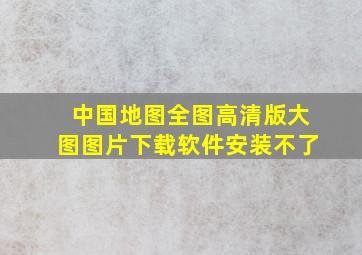 中国地图全图高清版大图图片下载软件安装不了